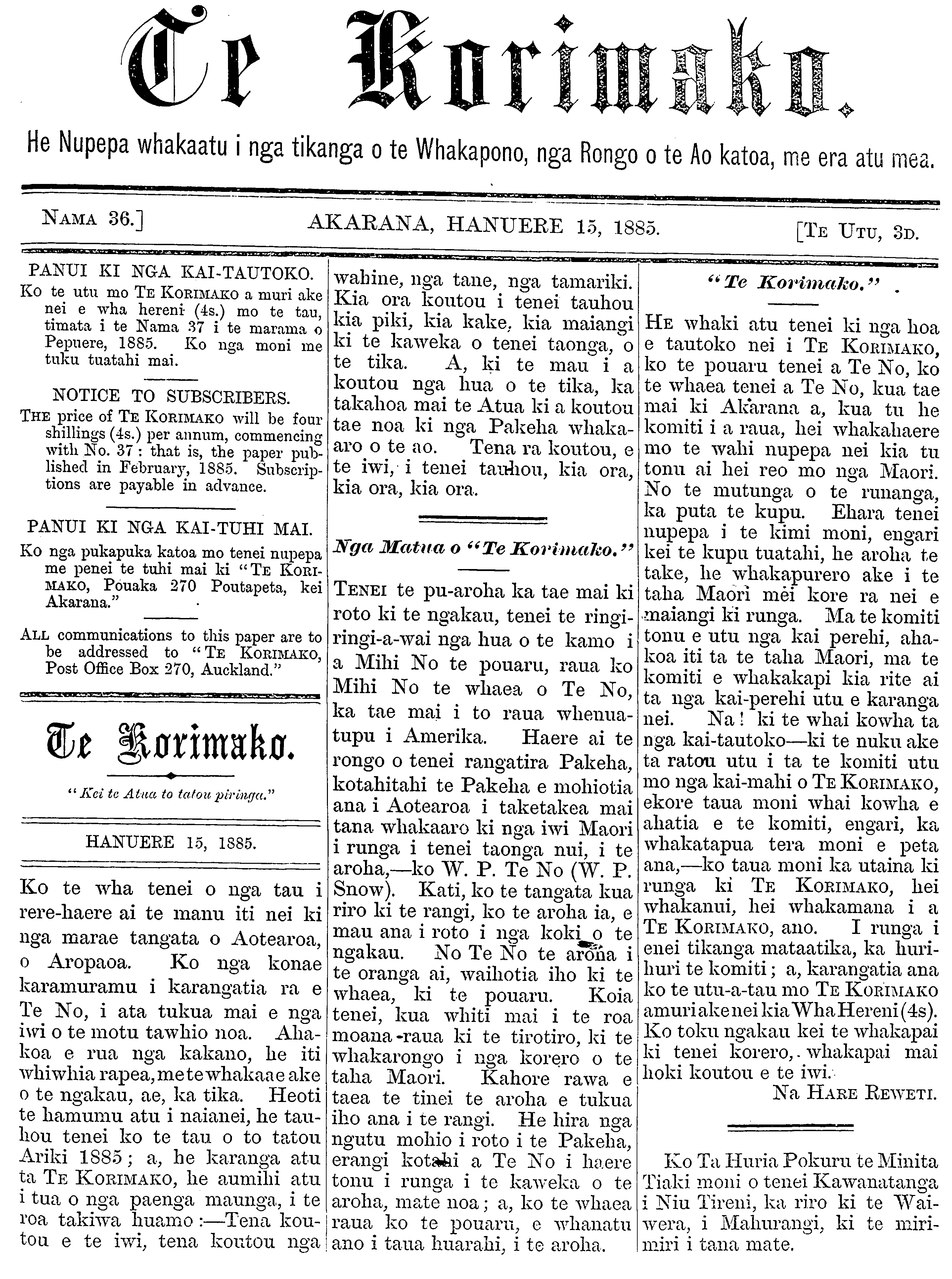 Te Korimako.

He Nupepa whakaatu i nga tikanga o te Whakapono, nga Rongo o te Ao katoa, me era atu mea.

NAMA 36.] AKARANA, HANUERE 15, 1885. [TE UTU, 3D.

PANUI KI NGA KAI-TAUTOKO.

Ko te utu mo TE KORIMAKO a muri ake nei e wha hereni (4s.) mo te tau, timata i te Nama 37 i te marama o Pepuere, 1885. Ko nga moni me tuku tuatahi mai.

NOTICE TO SUBSCRIBERS.

THE price of TE KORIMAKO will be four shillings (4s.) per annum, commencing with No. 37: that is, the paper published in February, 1885. Subscriptions are payable in advance.

PANUI KI NGA KAI-TUHI MAI.

Ko nga pukapuka katoa mo tenei nupepa me penei te tuhi mai ki "TE KORIMAKO, Pouaka 270 Poutapeta, kei Akarana."

ALL communications to this paper are to be addressed to "TE KORIMAKO, Post Office Box 270, Auckland."

Te Korimako.

"Kei te Atua to tatou piringa."

HANUERE 15, 1885.

Ko te wha tenei o nga tau i rere-haere ai te manu iti nei ki nga marae tangata o Aotearoa, o Aropaoa. Ko nga konae karamuramu i karangatia ra e Te No, i ata tukua mai e nga iwi o te motu tawhio noa. Ahakoa e rua nga kakano, he iti whiwhia rapea, me te whakaae ake o te ngakau, ae, ka tika. Heoti te hamumu atu i naianei, he tauhou tenei ko te tau o to tatou Ariki 1885; a, he karanga atu ta TE KORIMAKO, he aumihi atu i tua o nga paenga maunga, i te roa takiwa huamo:—Tena koutou e te iwi, tena koutou nga wahine, nga tane, nga tamariki. Kia ora koutou i tenei tauhou kia piki, kia kake, kia maiangi ki te kaweka o tenei taonga, o te tika. A, ki te mau i a koutou nga hua o te tika, ka takahoa mai te Atua ki a koutou tae noa ki nga Pakeha whakaaro o te ao. Tena ra koutou, e te iwi, i tenei tauhou, kia ora, kia ora, kia ora.

Nga Matua o "Te Korimako."

TENEI te pu-aroha ka tae mai ki roto ki te ngakau, tenei te ringiringi-a-wai nga hua o te kamo i a Mihi No te pouaru, raua ko Mihi No te whaea o Te No, ka tae mai i to raua whenuatupu i Amerika. Haere ai te rongo o tenei rangatira Pakeha, kotahitahi te Pakeha e mohiotia ana i Aotearoa i taketakea mai tana whakaaro ki nga iwi Maori i runga i tenei taonga nui, i te aroha,—ko W. P. Te No (W. P. Snow). Kati, ko te tangata kua riro ki te rangi, ko te aroha ia, e mau ana i roto i nga koki o te ngakau. No Te No te aroha i te oranga ai, waihotia iho ki te whaea, ki te pouaru. Koia tenei, kua whiti mai i te roa moana-raua ki te tirotiro, ki te whakarongo i nga korero o te taha Maori. Kahore rawa e taea te tinei te aroha e tukua iho ana i te rangi. He hira nga ngutu mohio i roto i te Pakeha, erangi kotahi a Te No i haere tonu i runga i te kaweka o te aroha, mate noa; a, ko te whaea raua ko te pouaru, e whanatu ano i taua huarahi, i te aroha.

"Te Korimako."

HE whaki atu tenei ki nga hoa e tautoko nei i TE KORIMAKO, ko te pouaru tenei a Te No, ko te whaea tenei a Te No, kua tae mai ki Akarana a, kua tu he komiti i a raua, hei whakahaere mo te wahi nupepa nei kia tu tonu ai hei reo mo nga Maori. No te mutunga o te runanga, ka puta te kupu. Ehara tenei nupepa i te kimi moni, engari kei te kupu tuatahi, he aroha te take, he whakapurero ake i te taha Maori mei kore ra nei e maiangi ki runga. Ma te komiti tonu e utu nga kai perehi, ahakoa iti ta te taha Maori, ma te komiti e whakakapi kia rite ai ta nga kai-perehi utu e karanga nei. Na! ki te whai kowha ta nga kai-tautoko—ki te nuku ake ta ratou utu i ta te komiti utu mo nga kai-mahi o TE KORIMAKO, ekore taua moni whai kowha e ahatia e te komiti, engari, ka whakatapua tera moni e peta ana,—ko taua moni ka utaina ki runga ki TE KORIMAKO, hei whakanui, hei whakamana i a TE KORIMAKO, ano. I runga i enei tikanga mataatika, ka hurihuri te komiti; a, karangatia ana ko te utu-a-tau mo TE KORIMAKO amuri ake nei kia Wha Hereni (4s). Ko toku ngakau kei te whakapai ki tenei korero, whakapai mai hoki koutou e te iwi.

Na HARE REWETI.

Ko Ta Huria Pokuru te Minita Tiaki moni o tenei Kawanatanga i Niu Tireni, ka riro ki te Waiwera, i Mahurangi, ki te mirimiri i tana mate.